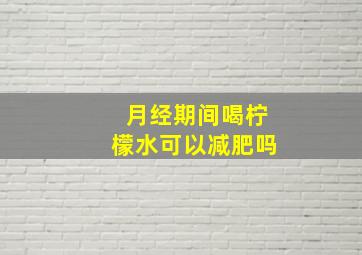 月经期间喝柠檬水可以减肥吗